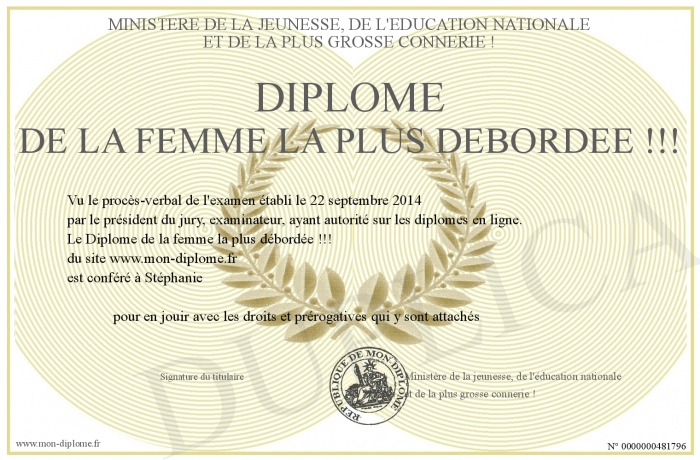 MINISTERE DE LA JEUNESSE, DE L'EDUCATION NATIONALE
ET DE LA PLUS GROSSE CONNERIE !

DIPLOME
DE LA FEMME LA PLUS DEBORDEE !!!

Vu le procès-verbal de l'examen établi le 22 septembre 2014
par le président du jury, examinateur, ayant autorité sur les diplomes en ligne.
Le Diplome de la femme la plus débordée !!!
du site www.mon-diplome.fr
est conféré à Stéphanie

pour en jouir avec les droits et prérogatives qui y sont attachés

Signature du titulaire

REPUBLIQUE DE MON DIPLOME

Ministère de la jeunesse, de l'éducation nationale
et de la plus grosse connerie !

DUPLICATA

www.mon-diplome.fr

N° 0000000481796